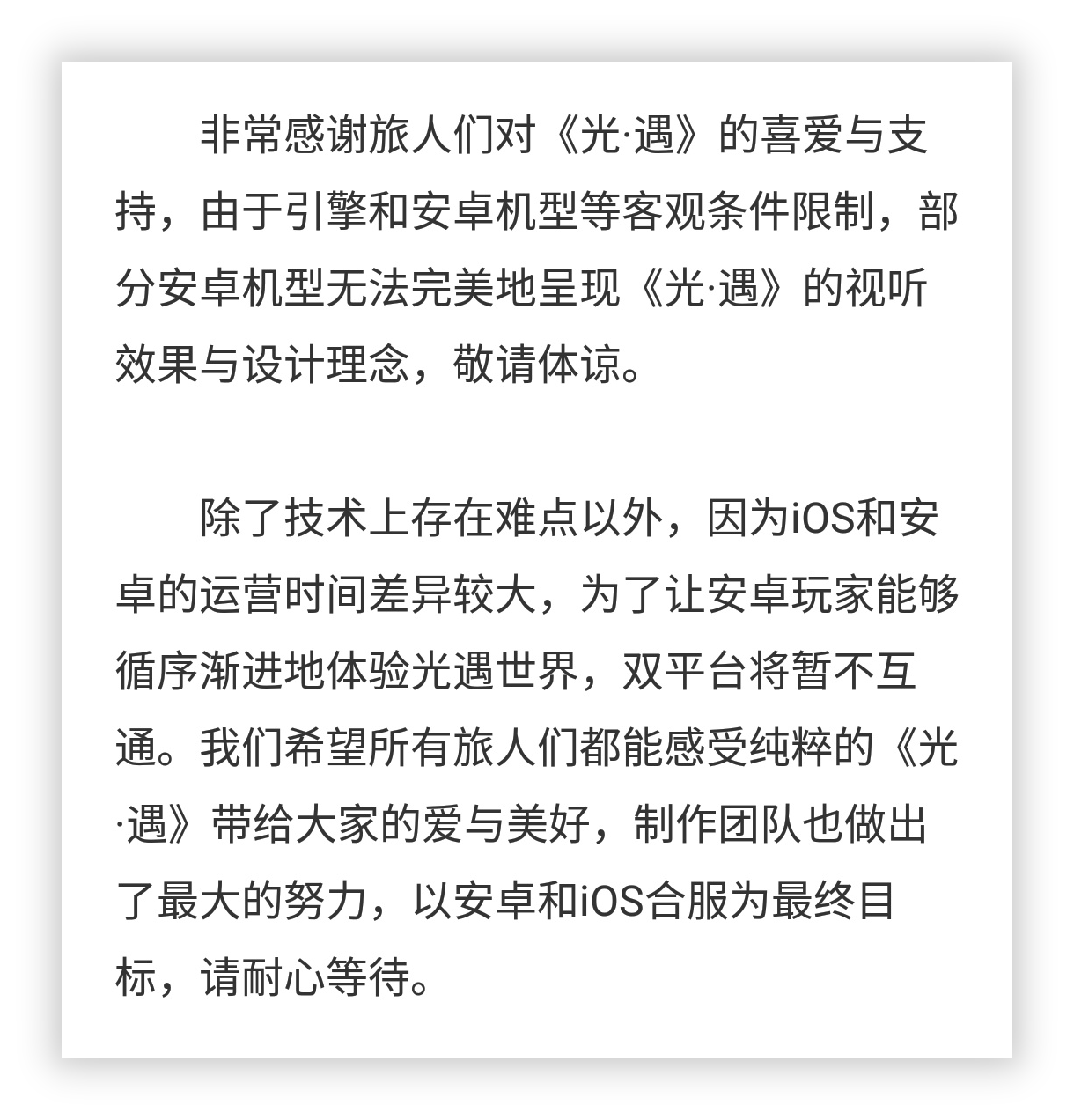 非常感谢旅人们对《光·遇》的喜爱与支持，由于引擎和安卓机型等客观条件限制，部分安卓机型无法完美地呈现《光·遇》的视听效果与设计理念，敬请体谅。

除了技术上存在难点以外，因为iOS和安卓的运营时间差异较大，为了让安卓玩家能够循序渐进地体验光遇世界，双平台将暂不互通。我们希望所有旅人们都能感受纯粹的《光·遇》带给大家的爱与美好，制作团队也做出了最大的努力，以安卓和iOS合服为最终目标，请耐心等待。